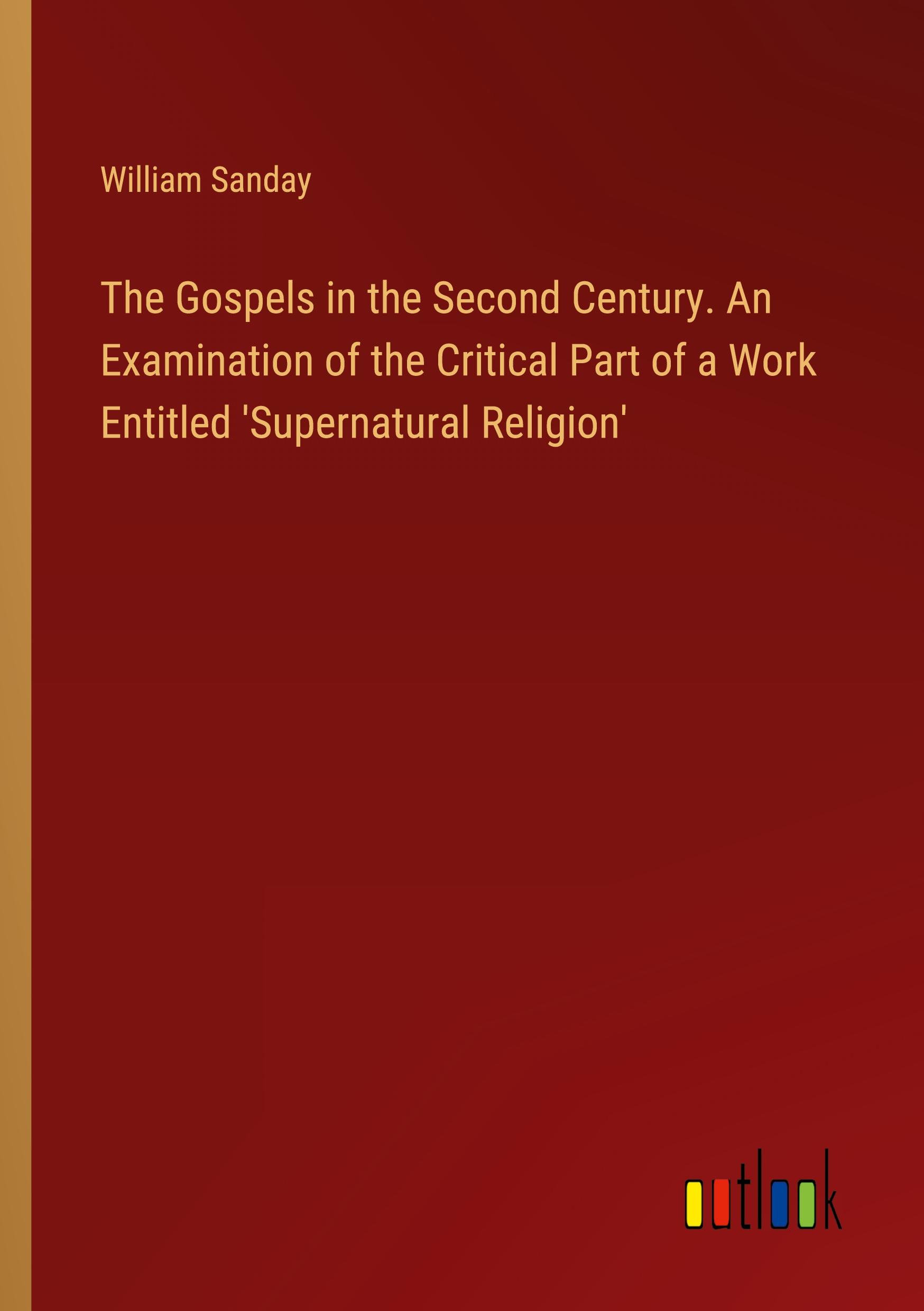 William Sanday

The Gospels in the Second Century. An Examination of the Critical Part of a Work Entitled 'Supernatural Religion'

outlook